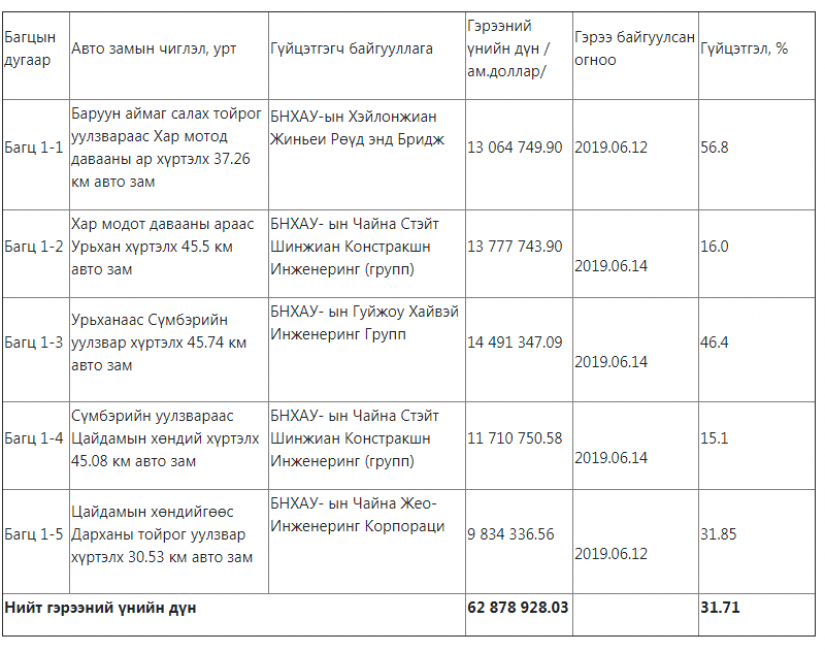 | Багцын дугаар | Авто замын чиглэл, урт | Гүйцэтгэгч байгууллага | Гэрээний үнийн дүн / ам.доллар/ | Гэрээ байгуулсан огноо | Гүйцэтгэл, % |
|---|---|---|---|---|---|
| Багц 1-1 | Баруун аймаг салах тойрог уулзвараас Хар мотод давааны ар хүртэлх 37.26 км авто зам | БНХАУ-ын Хэйлонжиан Жиньеи Рөүд энд Бридж | 13 064 749.90 | 2019.06.12 | 56.8 |
| Багц 1-2 | Хар модот давааны араас Урьхан хүртэлх 45.5 км авто зам | БНХАУ- ын Чайна Стэйт Шинжиан Констракшн Инженеринг (групп) | 13 777 743.90 | 2019.06.14 | 16.0 |
| Багц 1-3 | Урьханаас Сүмбэрийн уулзвар хүртэлх 45.74 км авто зам | БНХАУ- ын Гуйжоу Хайвэй Инженеринг Групп | 14 491 347.09 | 2019.06.14 | 46.4 |
| Багц 1-4 | Сүмбэрийн уулзвараас Цайдамын хөндий хүртэлх 45.08 км авто зам | БНХАУ- ын Чайна Стэйт Шинжиан Констракшн Инженеринг (групп) | 11 710 750.58 | 2019.06.14 | 15.1 |
| Багц 1-5 | Цайдамын хөндийгөөс Дарханы тойрог уулзвар хүртэлх 30.53 км авто зам | БНХАУ- ын Чайна Жео-Инженеринг Корпораци | 9 834 336.56 | 2019.06.12 | 31.85 |
| **Нийт гэрээний үнийн дүн** | | | **62 878 928.03** | | **31.71** |